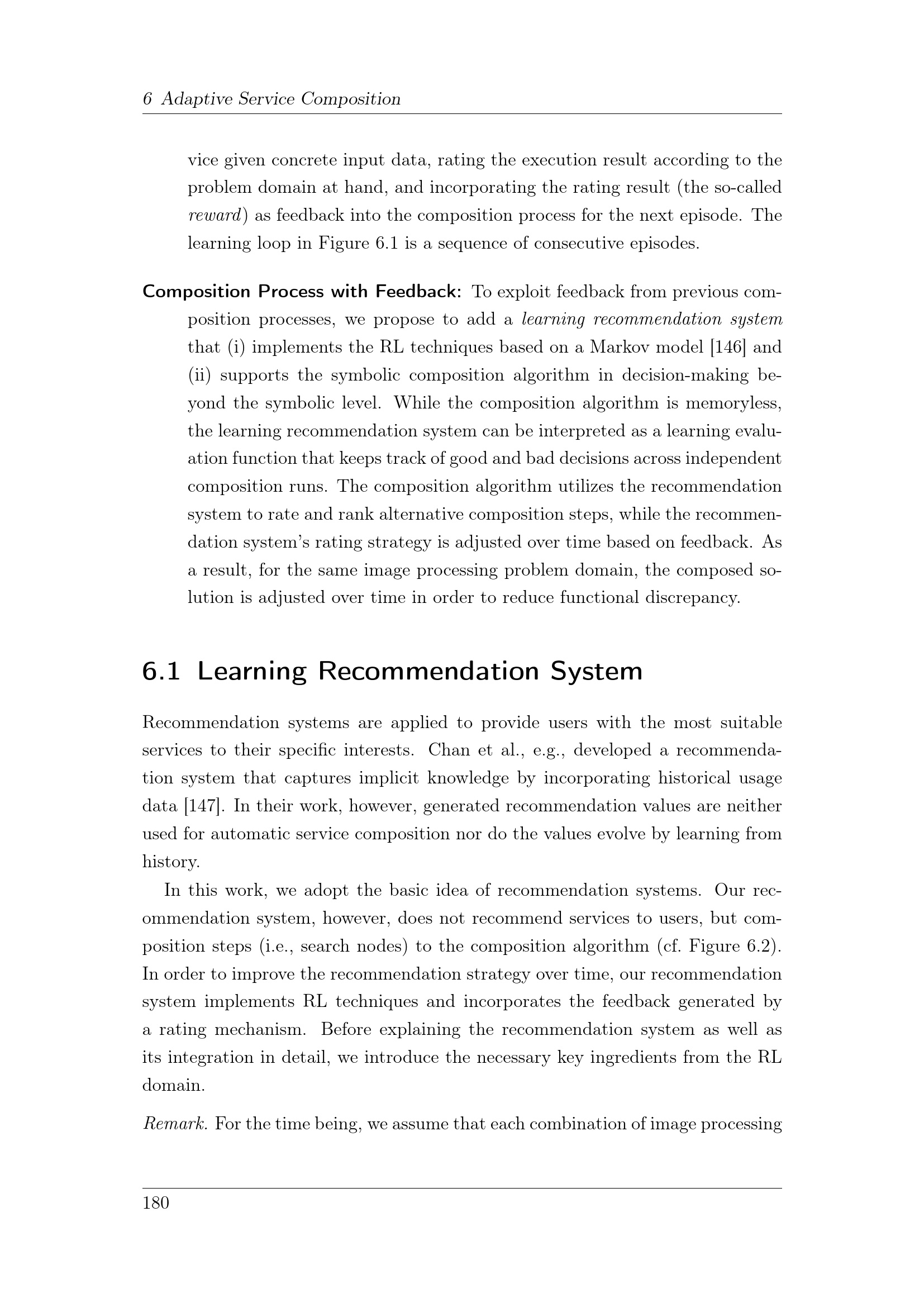 6 Adaptive Service Composition

vice given concrete input data, rating the execution result according to the problem domain at hand, and incorporating the rating result (the so-called reward) as feedback into the composition process for the next episode. The learning loop in Figure 6.1 is a sequence of consecutive episodes.

Composition Process with Feedback: To exploit feedback from previous composition processes, we propose to add a learning recommendation system that (i) implements the RL techniques based on a Markov model [146] and (ii) supports the symbolic composition algorithm in decision-making beyond the symbolic level. While the composition algorithm is memoryless, the learning recommendation system can be interpreted as a learning evaluation function that keeps track of good and bad decisions across independent composition runs. The composition algorithm utilizes the recommendation system to rate and rank alternative composition steps, while the recommendation system's rating strategy is adjusted over time based on feedback. As a result, for the same image processing problem domain, the composed solution is adjusted over time in order to reduce functional discrepancy.

6.1 Learning Recommendation System

Recommendation systems are applied to provide users with the most suitable services to their specific interests. Chan et al., e.g., developed a recommendation system that captures implicit knowledge by incorporating historical usage data [147]. In their work, however, generated recommendation values are neither used for automatic service composition nor do the values evolve by learning from history.

In this work, we adopt the basic idea of recommendation systems. Our recommendation system, however, does not recommend services to users, but composition steps (i.e., search nodes) to the composition algorithm (cf. Figure 6.2). In order to improve the recommendation strategy over time, our recommendation system implements RL techniques and incorporates the feedback generated by a rating mechanism. Before explaining the recommendation system as well as its integration in detail, we introduce the necessary key ingredients from the RL domain.

Remark. For the time being, we assume that each combination of image processing

180